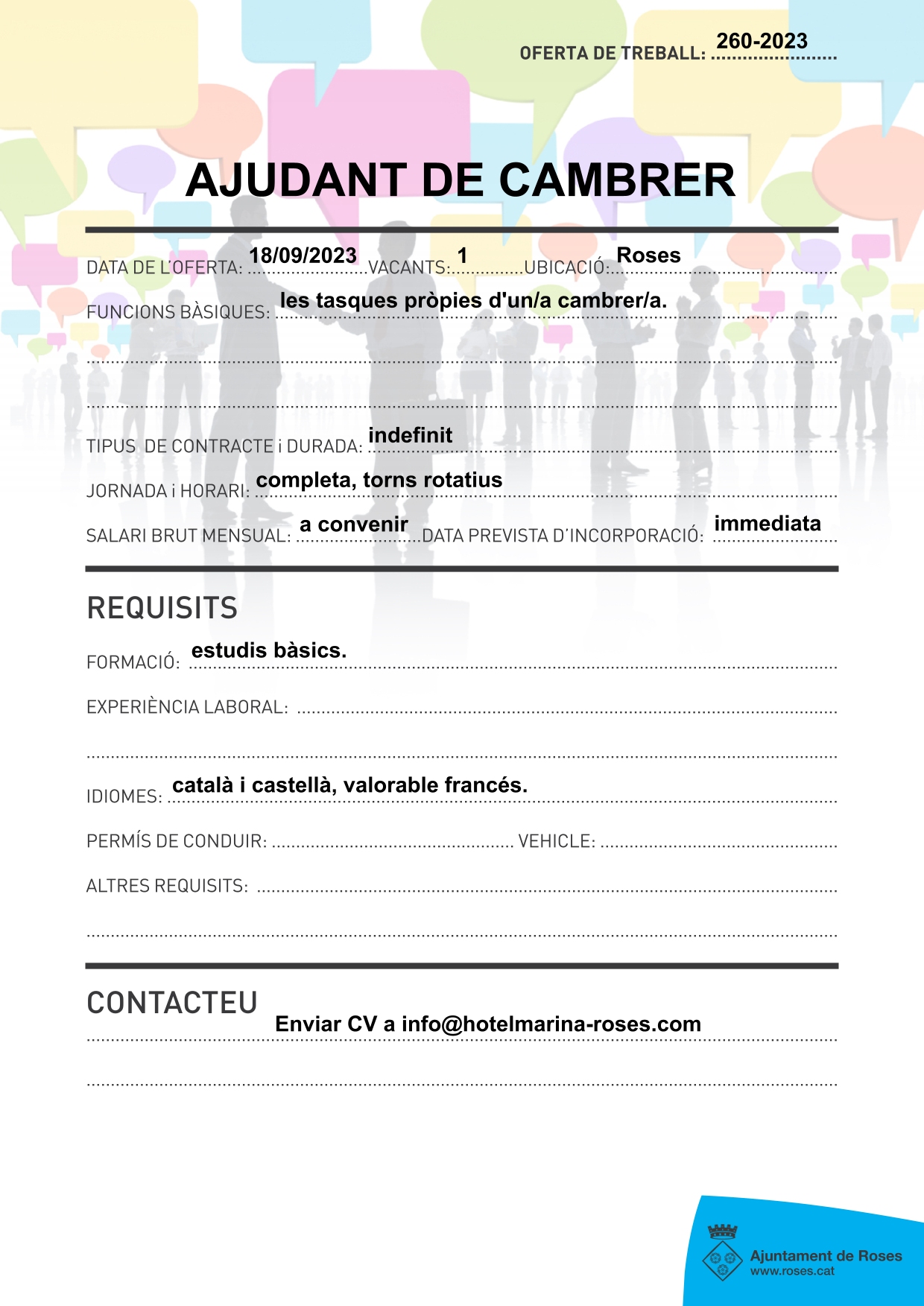 OFERTA DE TREBALL: 260-2023

AJUDANT DE CAMBRER

DATA DE L'OFERTA: 18/09/2023 VACANTS: 1 UBICACIÓ: Roses

FUNCIONS BÀSIQUES: les tasques pròpies d'un/a cambrer/a.

TIPUS DE CONTRACTE i DURADA: indefinit

JORNADA i HORARI: completa, torns rotatius

SALARI BRUT MENSUAL: a convenir DATA PREVISTA D'INCORPORACIÓ: immediata

REQUISITS

FORMACIÓ: estudis bàsics.

EXPERIÈNCIA LABORAL:

IDIOMES: català i castellà, valorable francés.

PERMÍS DE CONDUIR: VEHICLE:

ALTRES REQUISITS:

CONTACTEU

Enviar CV a info@hotelmarina-roses.com

Ajuntament de Roses
www.roses.cat